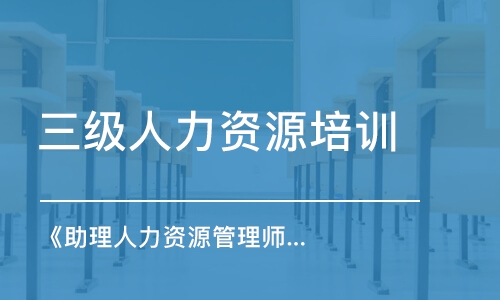 三级人力资源培训

《助理人力资源管理师...